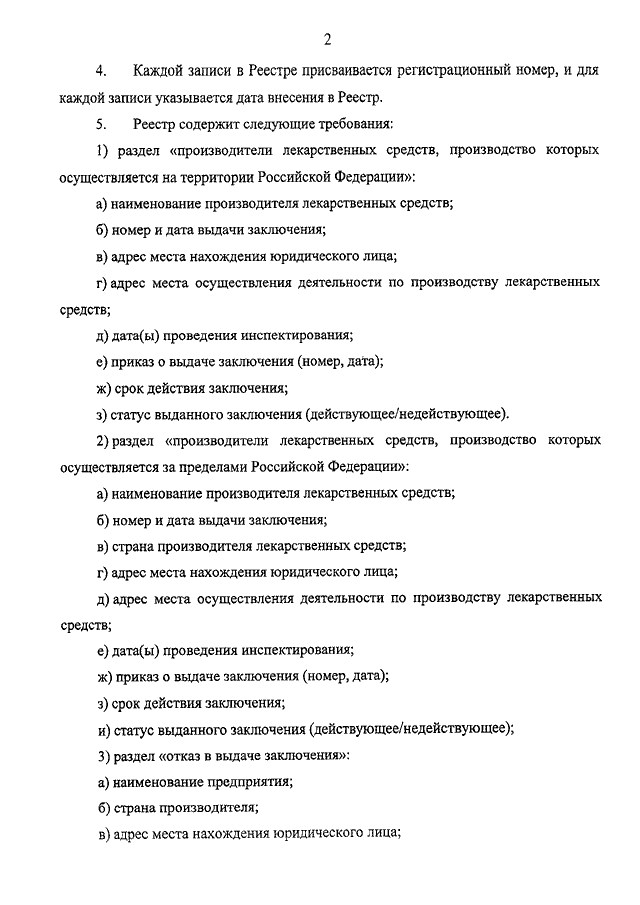 2

4. Каждой записи в Реестре присваивается регистрационный номер, и для каждой записи указывается дата внесения в Реестр.

5. Реестр содержит следующие требования:

1) раздел «производители лекарственных средств, производство которых осуществляется на территории Российской Федерации»:

а) наименование производителя лекарственных средств;

б) номер и дата выдачи заключения;

в) адрес места нахождения юридического лица;

г) адрес места осуществления деятельности по производству лекарственных средств;

д) дата(ы) проведения инспектирования;

е) приказ о выдаче заключения (номер, дата);

ж) срок действия заключения;

з) статус выданного заключения (действующее/недействующее).

2) раздел «производители лекарственных средств, производство которых осуществляется за пределами Российской Федерации»:

а) наименование производителя лекарственных средств;

б) номер и дата выдачи заключения;

в) страна производителя лекарственных средств;

г) адрес места нахождения юридического лица;

д) адрес места осуществления деятельности по производству лекарственных средств;

е) дата(ы) проведения инспектирования;

ж) приказ о выдаче заключения (номер, дата);

з) срок действия заключения;

и) статус выданного заключения (действующее/недействующее);

3) раздел «отказ в выдаче заключения»:

а) наименование предприятия;

б) страна производителя;

в) адрес места нахождения юридического лица;